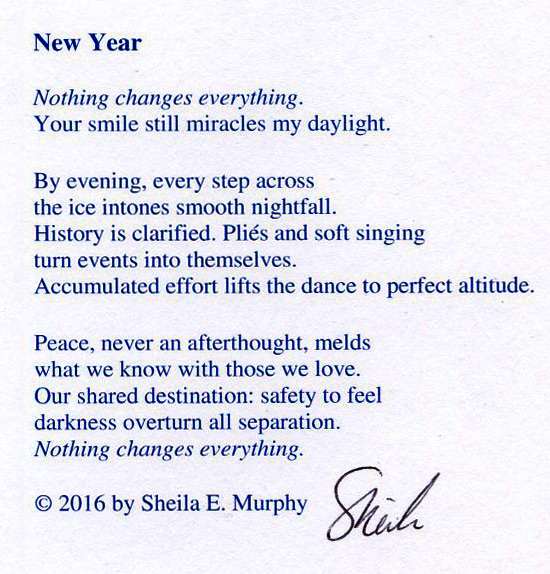 New Year

Nothing changes everything.
Your smile still miracles my daylight.

By evening, every step across
the ice intones smooth nightfall.
History is clarified. Pliés and soft singing
turn events into themselves.
Accumulated effort lifts the dance to perfect altitude.

Peace, never an afterthought, melds
what we know with those we love.
Our shared destination: safety to feel
darkness overturn all separation.
Nothing changes everything.

© 2016 by Sheila E. Murphy Sheila